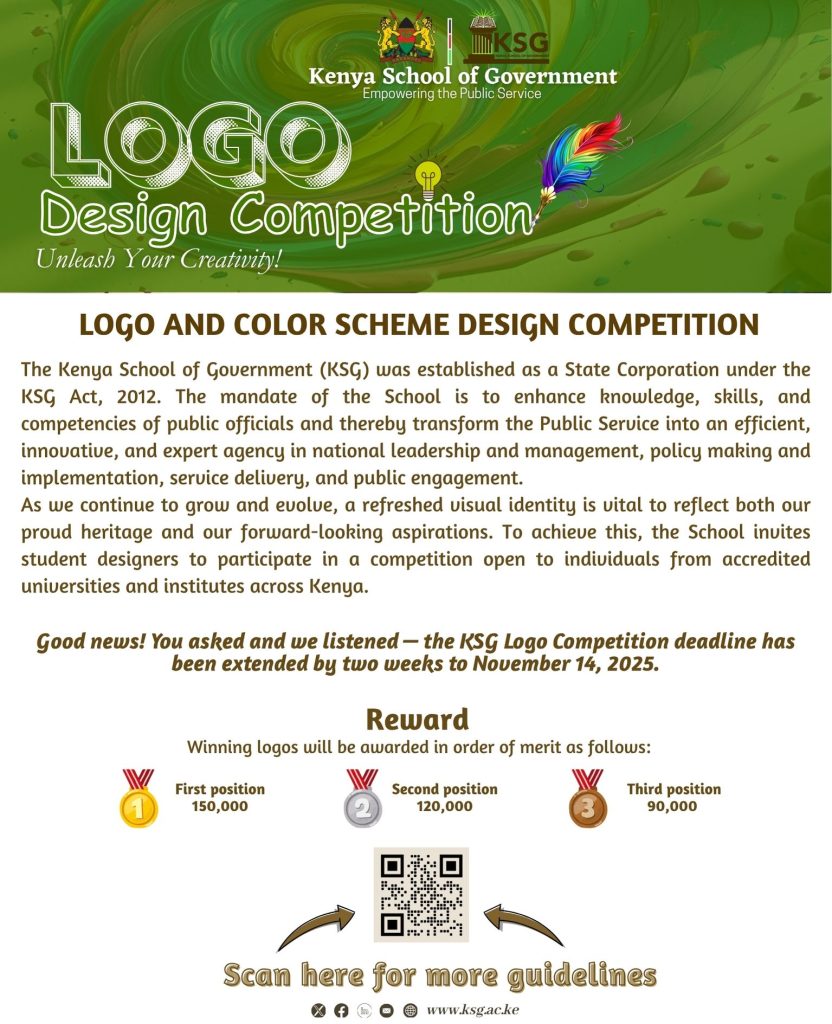 KSG

Kenya School of Government
Empowering the Public Service

LOGO
Design Competition
Unleash Your Creativity!

LOGO AND COLOR SCHEME DESIGN COMPETITION

The Kenya School of Government (KSG) was established as a State Corporation under the KSG Act, 2012. The mandate of the School is to enhance knowledge, skills, and competencies of public officials and thereby transform the Public Service into an efficient, innovative, and expert agency in national leadership and management, policy making and implementation, service delivery, and public engagement.
As we continue to grow and evolve, a refreshed visual identity is vital to reflect both our proud heritage and our forward-looking aspirations. To achieve this, the School invites student designers to participate in a competition open to individuals from accredited universities and institutes across Kenya.

Good news! You asked and we listened — the KSG Logo Competition deadline has been extended by two weeks to November 14, 2025.

Reward
Winning logos will be awarded in order of merit as follows:

1 First position 150,000
2 Second position 120,000
3 Third position 90,000

Scan here for more guidelines

www.ksg.ac.ke